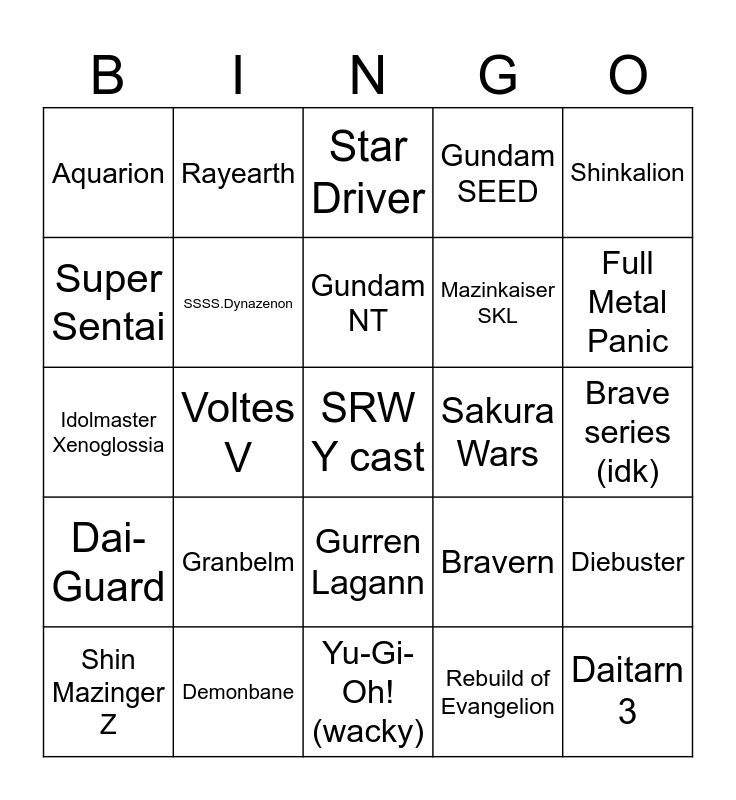 | B | I | N | G | O |
|---|---|---|---|---|
| Aquarion | Rayearth | Star Driver | Gundam SEED | Shinkalion |
| Super Sentai | SSSS.Dynazenon | Gundam NT | Mazinkaiser SKL | Full Metal Panic |
| Idolmaster Xenoglossia | Voltes V | SRW Y cast | Sakura Wars | Brave series (idk) |
| Dai-Guard | Granbelm | Gurren Lagann | Bravern | Diebuster |
| Shin Mazinger Z | Demonbane | Yu-Gi-Oh! (wacky) | Rebuild of Evangelion | Daitarn 3 |